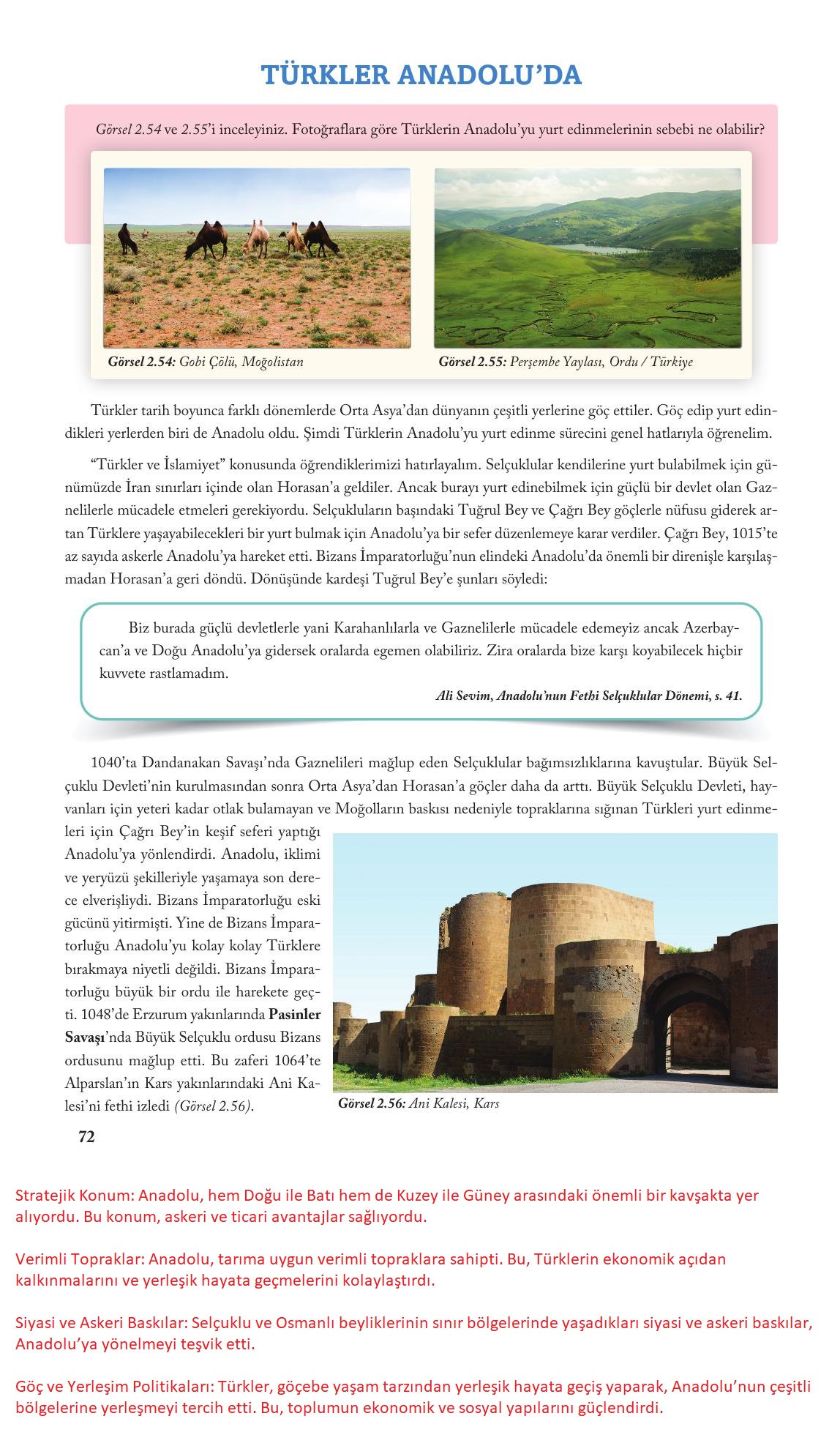 TÜRKLER ANADOLU'DA

Görsel 2.54 ve 2.55'i inceleyiniz. Fotoğraflara göre Türklerin Anadolu'yu yurt edinmelerinin sebebi ne olabilir?

Görsel 2.54: Gobi Çölü, Moğolistan

Görsel 2.55: Perşembe Yaylası, Ordu / Türkiye

Türkler tarih boyunca farklı dönemlerde Orta Asya'dan dünyanın çeşitli yerlerine göç ettiler. Göç edip yurt edindikleri yerlerden biri de Anadolu oldu. Şimdi Türklerin Anadolu'yu yurt edinme sürecini genel hatlarıyla öğrenelim.

"Türkler ve İslamiyet" konusunda öğrendiklerimizi hatırlayalım. Selçuklular kendilerine yurt bulabilmek için günümüzde İran sınırları içinde olan Horasan'a geldiler. Ancak burayı yurt edinebilmek için güçlü bir devlet olan Gaznelilerle mücadele etmeleri gerekiyordu. Selçukluların başındaki Tuğrul Bey ve Çağrı Bey göçlerle nüfusu giderek artan Türklere yaşayabilecekleri bir yurt bulmak için Anadolu'ya bir sefer düzenlemeye karar verdiler. Çağrı Bey, 1015'te az sayıda askerle Anadolu'ya hareket etti. Bizans İmparatorluğu'nun elindeki Anadolu'da önemli bir direnişle karşılaşmadan Horasan'a geri döndü. Dönüşünde kardeşi Tuğrul Bey'e şunları söyledi:

Biz burada güçlü devletlerle yani Karahanlılarla ve Gaznelilerle mücadele edemeyiz ancak Azerbaycan'a ve Doğu Anadolu'ya gidersek oralarda egemen olabiliriz. Zira oralarda bize karşı koyabilecek hiçbir kuvvete rastlamadım.

Ali Sevim, Anadolu'nun Fethi Selçuklular Dönemi, s. 41.

1040'ta Dandanakan Savaşı'nda Gaznelileri mağlup eden Selçuklular bağımsızlıklarına kavuştular. Büyük Selçuklu Devleti'nin kurulmasından sonra Orta Asya'dan Horasan'a göçler daha da arttı. Büyük Selçuklu Devleti, hayvanları için yeteri kadar otlak bulamayan ve Moğolların baskısı nedeniyle topraklarına sığınan Türkleri yurt edinmeleri için Çağrı Bey'in keşif seferi yaptığı Anadolu'ya yönlendirdi. Anadolu, iklimi ve yeryüzü şekilleriyle yaşamaya son derece elverişliydi. Bizans İmparatorluğu eski gücünü yitirmişti. Yine de Bizans İmparatorluğu Anadolu'yu kolay kolay Türklere bırakmaya niyetli değildi. Bizans İmparatorluğu büyük bir ordu ile harekete geçti. 1048'de Erzurum yakınlarında Pasinler Savaşı'nda Büyük Selçuklu ordusu Bizans ordusunu mağlup etti. Bu zaferi 1064'te Alparslan'ın Kars yakınlarındaki Ani Kalesi'ni fethi izledi (Görsel 2.56).

Görsel 2.56: Ani Kalesi, Kars

72

Stratejik Konum: Anadolu, hem Doğu ile Batı hem de Kuzey ile Güney arasındaki önemli bir kavşakta yer alıyordu. Bu konum, askeri ve ticari avantajlar sağlıyordu.

Verimli Topraklar: Anadolu, tarıma uygun verimli topraklara sahipti. Bu, Türklerin ekonomik açıdan kalkınmalarını ve yerleşik hayata geçmelerini kolaylaştırdı.

Siyasi ve Askeri Baskılar: Selçuklu ve Osmanlı beyliklerinin sınır bölgelerinde yaşadıkları siyasi ve askeri baskılar, Anadolu'ya yönelmeyi teşvik etti.

Göç ve Yerleşim Politikaları: Türkler, göçebe yaşam tarzından yerleşik hayata geçiş yaparak, Anadolu'nun çeşitli bölgelerine yerleşmeyi tercih etti. Bu, toplumun ekonomik ve sosyal yapılarını güçlendirdi.